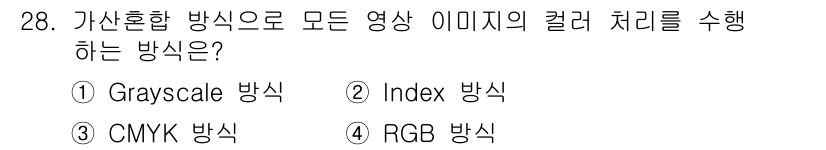 28. 가산혼합 방식으로 모든 영상 이미지의 컬러 처리를 수행하는 방식은?

① Grayscale 방식 ② Index 방식

③ CMYK 방식 ④ RGB 방식